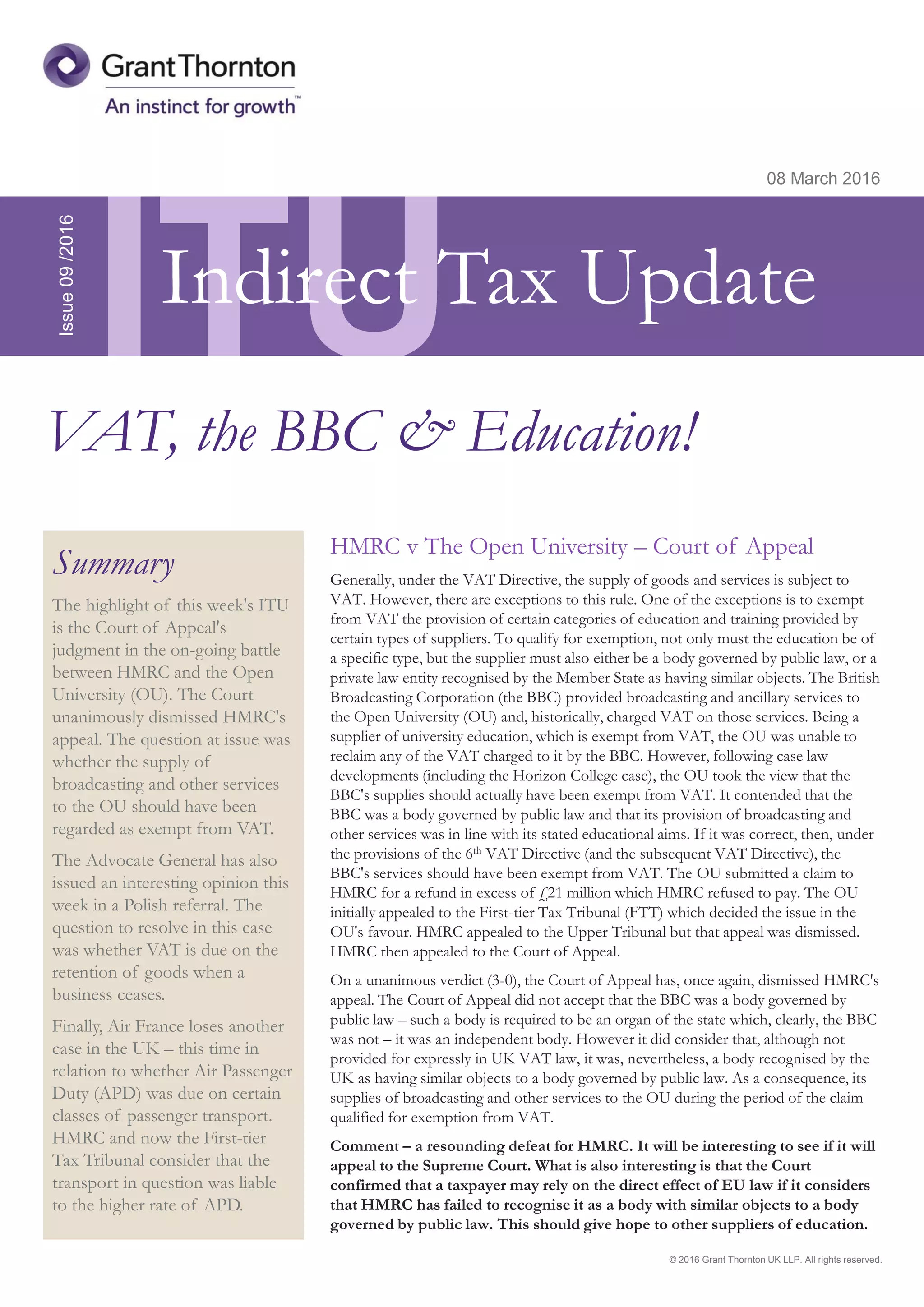 Grant Thornton
An instinct for growth™

08 March 2016

Issue 09 /2016

ITU

Indirect Tax Update

VAT, the BBC & Education!

Summary

The highlight of this week's ITU is the Court of Appeal's judgment in the on-going battle between HMRC and the Open University (OU). The Court unanimously dismissed HMRC's appeal. The question at issue was whether the supply of broadcasting and other services to the OU should have been regarded as exempt from VAT.

The Advocate General has also issued an interesting opinion this week in a Polish referral. The question to resolve in this case was whether VAT is due on the retention of goods when a business ceases.

Finally, Air France loses another case in the UK – this time in relation to whether Air Passenger Duty (APD) was due on certain classes of passenger transport. HMRC and now the First-tier Tax Tribunal consider that the transport in question was liable to the higher rate of APD.

HMRC v The Open University – Court of Appeal

Generally, under the VAT Directive, the supply of goods and services is subject to VAT. However, there are exceptions to this rule. One of the exceptions is to exempt from VAT the provision of certain categories of education and training provided by certain types of suppliers. To qualify for exemption, not only must the education be of a specific type, but the supplier must also either be a body governed by public law, or a private law entity recognised by the Member State as having similar objects. The British Broadcasting Corporation (the BBC) provided broadcasting and ancillary services to the Open University (OU) and, historically, charged VAT on those services. Being a supplier of university education, which is exempt from VAT, the OU was unable to reclaim any of the VAT charged to it by the BBC. However, following case law developments (including the Horizon College case), the OU took the view that the BBC's supplies should actually have been exempt from VAT. It contended that the BBC was a body governed by public law and that its provision of broadcasting and other services was in line with its stated educational aims. If it was correct, then, under the provisions of the 6$^{th}$ VAT Directive (and the subsequent VAT Directive), the BBC's services should have been exempt from VAT. The OU submitted a claim to HMRC for a refund in excess of £21 million which HMRC refused to pay. The OU initially appealed to the First-tier Tax Tribunal (FTT) which decided the issue in the OU's favour. HMRC appealed to the Upper Tribunal but that appeal was dismissed. HMRC then appealed to the Court of Appeal.

On a unanimous verdict (3-0), the Court of Appeal has, once again, dismissed HMRC's appeal. The Court of Appeal did not accept that the BBC was a body governed by public law – such a body is required to be an organ of the state which, clearly, the BBC was not – it was an independent body. However it did consider that, although not provided for expressly in UK VAT law, it was, nevertheless, a body recognised by the UK as having similar objects to a body governed by public law. As a consequence, its supplies of broadcasting and other services to the OU during the period of the claim qualified for exemption from VAT.

Comment – a resounding defeat for HMRC. It will be interesting to see if it will appeal to the Supreme Court. What is also interesting is that the Court confirmed that a taxpayer may rely on the direct effect of EU law if it considers that HMRC has failed to recognise it as a body with similar objects to a body governed by public law. This should give hope to other suppliers of education.

© 2016 Grant Thornton UK LLP. All rights reserved.